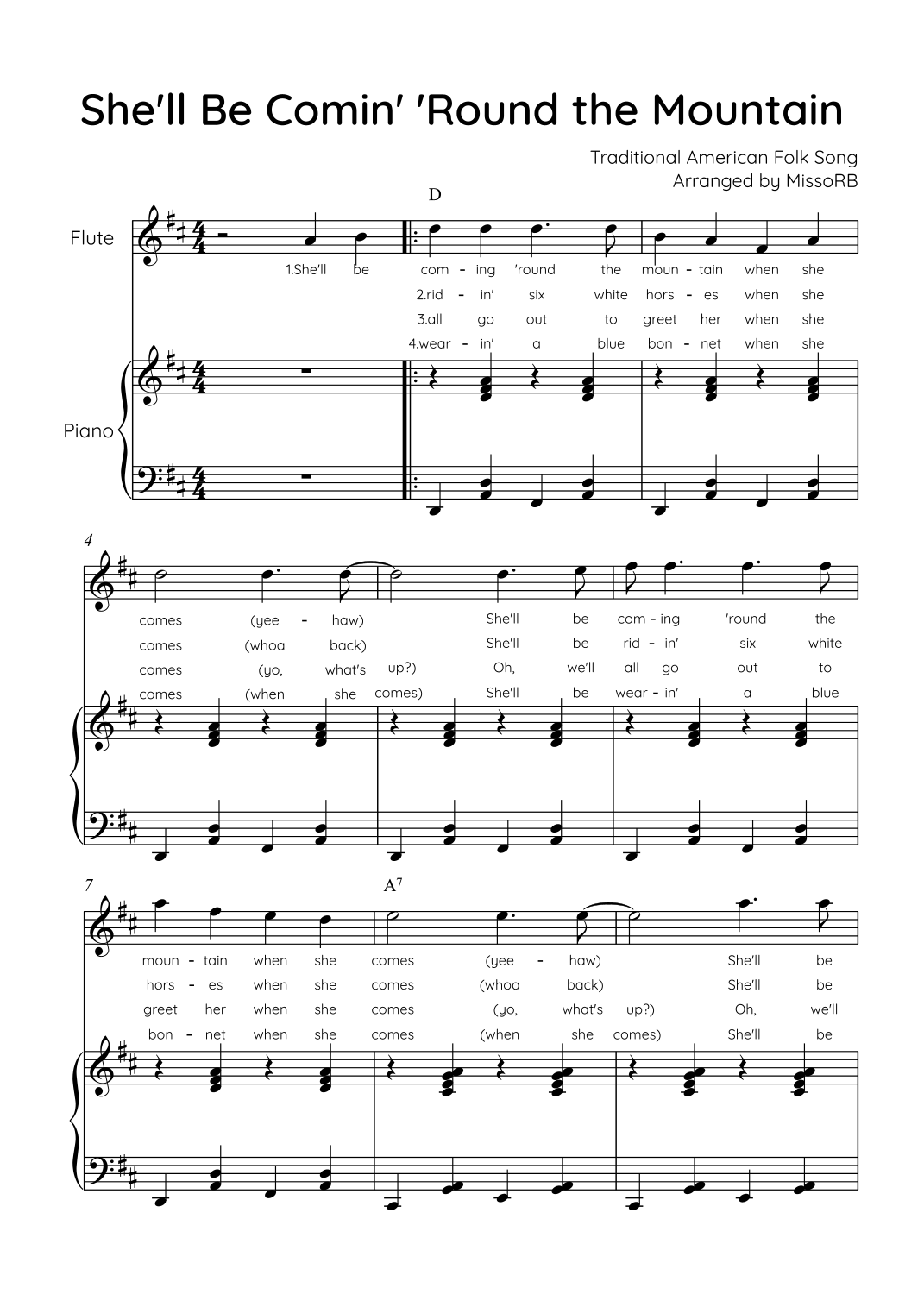 She'll Be Comin' 'Round the Mountain

Traditional American Folk Song
Arranged by MissoRB

D

Flute

1.She'll be com - ing 'round the moun - tain when she
2.rid - in' six white hors - es when she
3.all go out to greet her when she
4.wear - in' a blue bon - net when she

Piano

4

comes (yee - haw) She'll be com - ing 'round the
comes (whoa back) She'll be rid - in' six white
comes (yo, what's up?) Oh, we'll all go out to
comes (when she comes) She'll be wear - in' a blue

7

A$^7$

moun - tain when she comes (yee - haw) She'll be
hors - es when she comes (whoa back) She'll be
greet her when she comes (yo, what's up?) Oh, we'll
bon - net when she comes (when she comes) She'll be